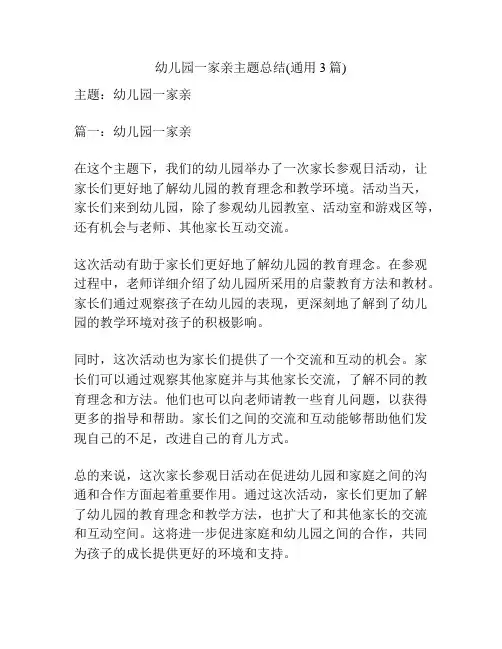 幼儿园一家亲主题总结(通用 3 篇)

主题：幼儿园一家亲

篇一：幼儿园一家亲

在这个主题下，我们的幼儿园举办了一次家长参观日活动，让家长们更好地了解幼儿园的教育理念和教学环境。活动当天，家长们来到幼儿园，除了参观幼儿园教室、活动室和游戏区等，还有机会与老师、其他家长互动交流。

这次活动有助于家长们更好地了解幼儿园的教育理念。在参观过程中，老师详细介绍了幼儿园所采用的启蒙教育方法和教材。家长们通过观察孩子在幼儿园的表现，更深刻地了解到了幼儿园的教学环境对孩子的积极影响。

同时，这次活动也为家长们提供了一个交流和互动的机会。家长们可以通过观察其他家庭并与其他家长交流，了解不同的教育理念和方法。他们也可以向老师请教一些育儿问题，以获得更多的指导和帮助。家长们之间的交流和互动能够帮助他们发现自己的不足，改进自己的育儿方式。

总的来说，这次家长参观日活动在促进幼儿园和家庭之间的沟通和合作方面起着重要作用。通过这次活动，家长们更加了解了幼儿园的教育理念和教学方法，也扩大了和其他家长的交流和互动空间。这将进一步促进家庭和幼儿园之间的合作，共同为孩子的成长提供更好的环境和支持。